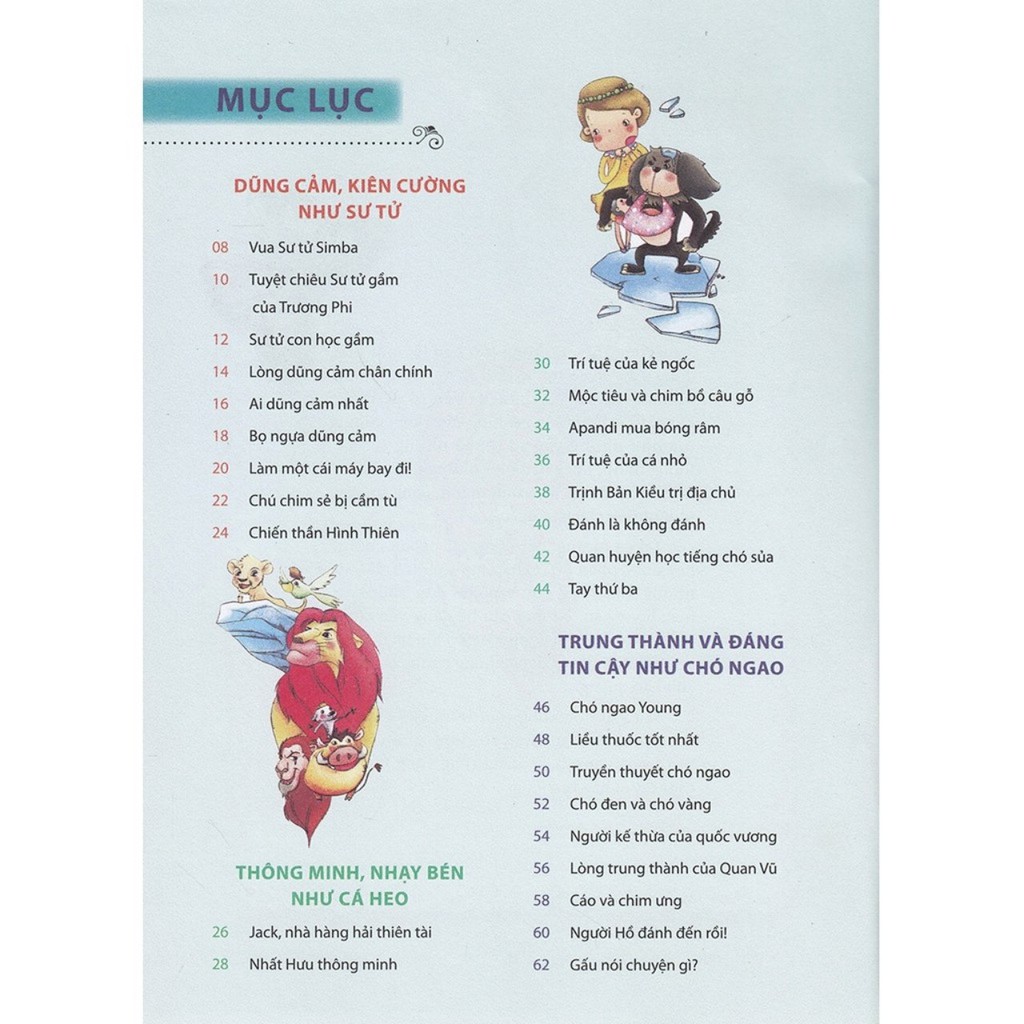 MỤC LỤC

DŨNG CẢM, KIÊN CƯỜNG NHƯ SƯ TỬ

08 Vua Sư tử Simba

10 Tuyệt chiêu Sư tử gầm của Trương Phi

12 Sư tử con học gầm

14 Lòng dũng cảm chân chính

16 Ai dũng cảm nhất

18 Bọ ngựa dũng cảm

20 Làm một cái máy bay đi!

22 Chú chim sẻ bị cầm tù

24 Chiến thần Hình Thiên

THÔNG MINH, NHẠY BÉN NHƯ CÁ HEO

26 Jack, nhà hàng hải thiên tài

28 Nhất Hưu thông minh

30 Trí tuệ của kẻ ngốc

32 Mộc tiêu và chim bồ câu gỗ

34 Apandi mua bóng râm

36 Trí tuệ của cá nhỏ

38 Trịnh Bản Kiều trị địa chủ

40 Đánh là không đánh

42 Quan huyện học tiếng chó sủa

44 Tay thứ ba

TRUNG THÀNH VÀ ĐÁNG TIN CẬY NHƯ CHÓ NGAO

46 Chó ngao Young

48 Liều thuốc tốt nhất

50 Truyền thuyết chó ngao

52 Chó đen và chó vàng

54 Người kế thừa của quốc vương

56 Lòng trung thành của Quan Vũ

58 Cáo và chim ưng

60 Người Hồ đánh đến rồi!

62 Gấu nói chuyện gì?